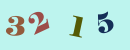 3 2 1 5